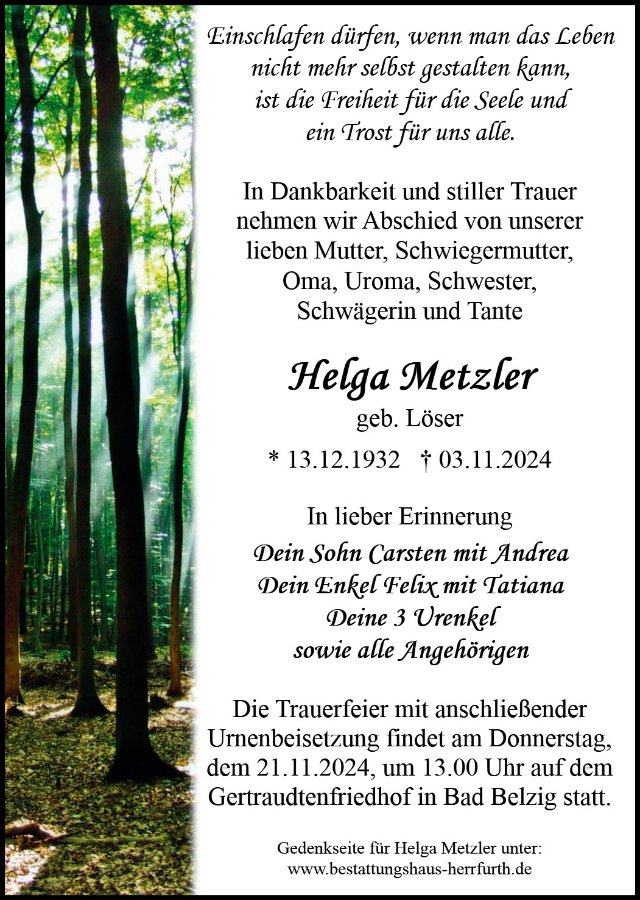 Einschlafen dürfen, wenn man das Leben
nicht mehr selbst gestalten kann,
ist die Freiheit für die Seele und
ein Trost für uns alle.

In Dankbarkeit und stiller Trauer nehmen wir Abschied von unserer lieben Mutter, Schwiegermutter, Oma, Uroma, Schwester, Schwägerin und Tante

Helga Metzler

geb. Löser

* 13.12.1932 † 03.11.2024

In lieber Erinnerung

Dein Sohn Carsten mit Andrea
Dein Enkel Felix mit Tatiana
Deine 3 Urenkel
sowie alle Angehörigen

Die Trauerfeier mit anschließender Urnenbeisetzung findet am Donnerstag, dem 21.11.2024, um 13.00 Uhr auf dem Gertraudtenfriedhof in Bad Belzig statt.

Gedenkseite für Helga Metzler unter:
www.bestattungshaus-herrfurth.de